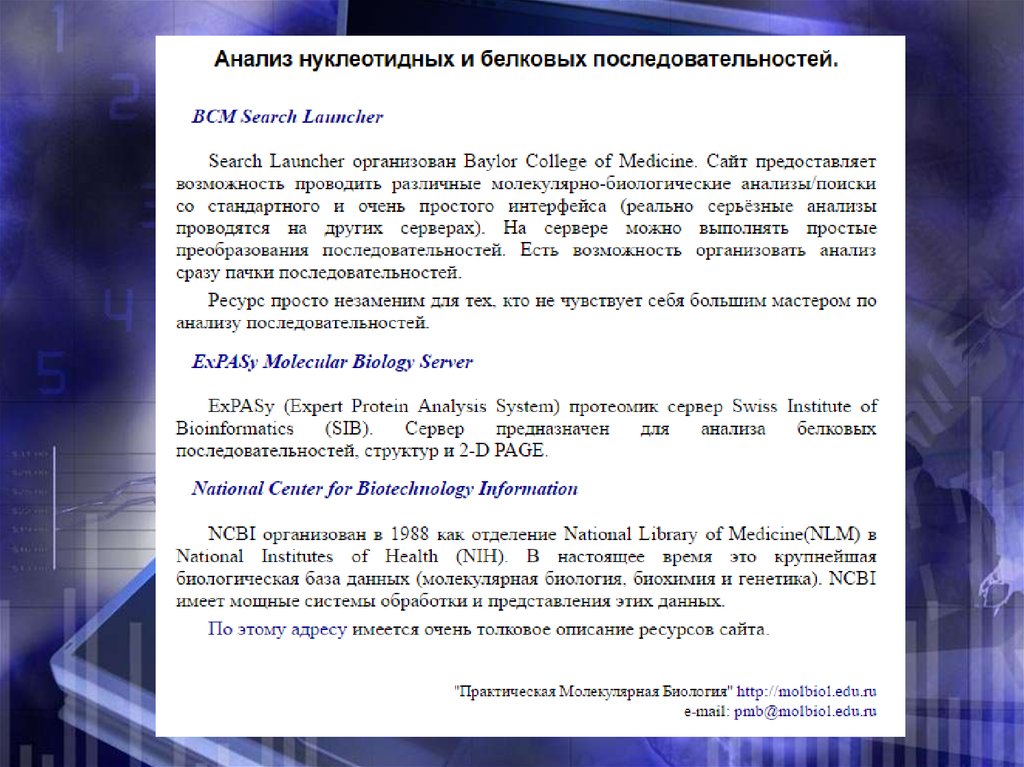 Анализ нуклеотидных и белковых последовательностей.

BCM Search Launcher

Search Launcher организован Baylor College of Medicine. Сайт предоставляет возможность проводить различные молекулярно-биологические анализы/поиски со стандартного и очень простого интерфейса (реально серьёзные анализы проводятся на других серверах). На сервере можно выполнять простые преобразования последовательностей. Есть возможность организовать анализ сразу пачки последовательностей.

Ресурс просто незаменим для тех, кто не чувствует себя большим мастером по анализу последовательностей.

ExPASy Molecular Biology Server

ExPASy (Expert Protein Analysis System) протеомик сервер Swiss Institute of Bioinformatics (SIB). Сервер предназначен для анализа белковых последовательностей, структур и 2-D PAGE.

National Center for Biotechnology Information

NCBI организован в 1988 как отделение National Library of Medicine(NLM) в National Institutes of Health (NIH). В настоящее время это крупнейшая биологическая база данных (молекулярная биология, биохимия и генетика). NCBI имеет мощные системы обработки и представления этих данных.

По этому адресу имеется очень толковое описание ресурсов сайта.

"Практическая Молекулярная Биология" http://molbiol.edu.ru
e-mail: pmb@molbiol.edu.ru